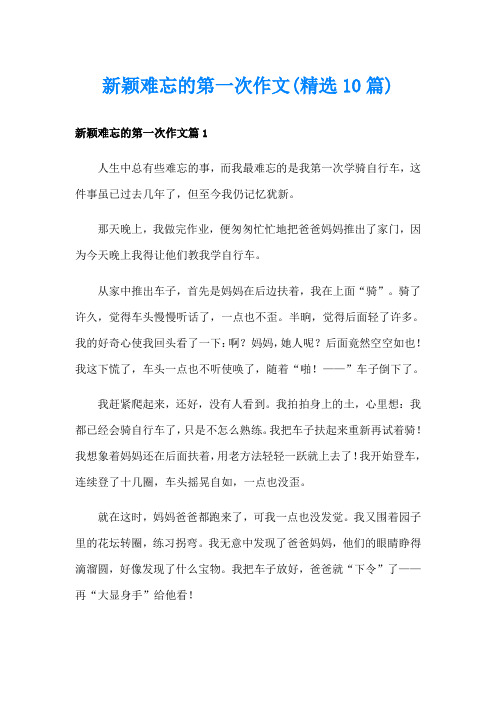 新颖难忘的第一次作文(精选10篇)

新颖难忘的第一次作文篇1

人生中总有些难忘的事，而我最难忘的是我第一次学骑自行车，这件事虽已过去几年了，但至今我仍记忆犹新。

那天晚上，我做完作业，便匆匆忙忙地把爸爸妈妈推出了家门，因为今天晚上我得让他们教我学自行车。

从家中推出车子，首先是妈妈在后边扶着，我在上面“骑”。骑了许久，觉得车头慢慢听话了，一点也不歪。半晌，觉得后面轻了许多。我的好奇心使我回头看了一下：啊？妈妈，她人呢？后面竟然空空如也！我这下慌了，车头一点也不听使唤了，随着“啪！——”车子倒下了。

我赶紧爬起来，还好，没有人看到。我拍拍身上的土，心里想：我都已经会骑自行车了，只是不怎么熟练。我把车子扶起来重新再试着骑！我想象着妈妈还在后面扶着，用老方法轻轻一跃就上去了！我开始登车，连续登了十几圈，车头摇晃自如，一点也没歪。

就在这时，妈妈爸爸都跑来了，可我一点也没发觉。我又围着园子里的花坛转圈，练习拐弯。我无意中发现了爸爸妈妈，他们的眼睛睁得滴溜圆，好像发现了什么宝物。我把车子放好，爸爸就“下令”了——再“大显身手”给他看！